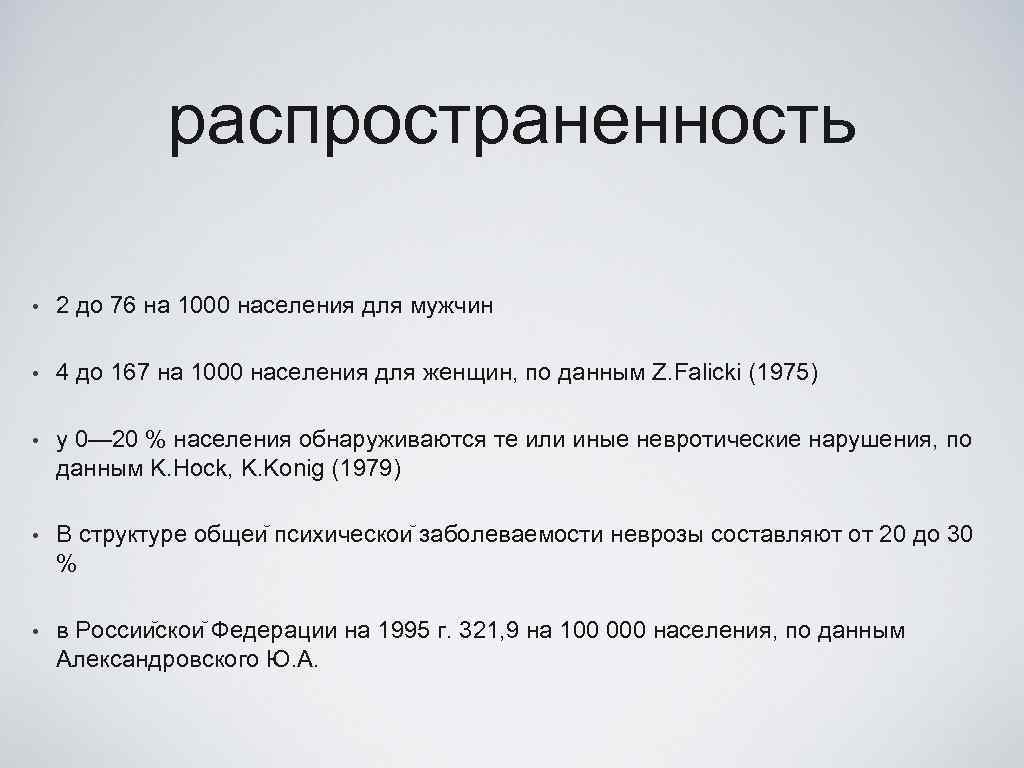 распространенность

• 2 до 76 на 1000 населения для мужчин

• 4 до 167 на 1000 населения для женщин, по данным Z.Falicki (1975)

• у 0—20 % населения обнаруживаются те или иные невротические нарушения, по данным K.Hock, K.Konig (1979)

• В структуре общей психической заболеваемости неврозы составляют от 20 до 30 %

• в Российской Федерации на 1995 г. 321,9 на 100 000 населения, по данным Александровского Ю.А.